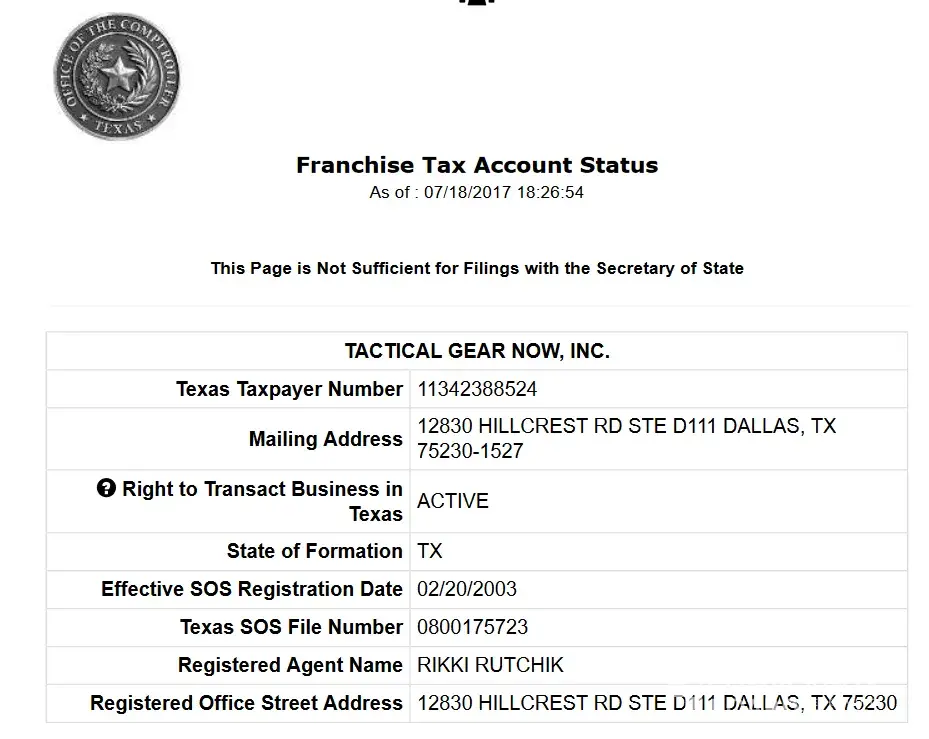 OFFICE OF THE COMPTROLLER
TEXAS

Franchise Tax Account Status
As of : 07/18/2017 18:26:54

This Page is Not Sufficient for Filings with the Secretary of State

| TACTICAL GEAR NOW, INC. | |
|---|---|
| Texas Taxpayer Number | 11342388524 |
| Mailing Address | 12830 HILLCREST RD STE D111 DALLAS, TX 75230-1527 |
| Right to Transact Business in Texas | ACTIVE |
| State of Formation | TX |
| Effective SOS Registration Date | 02/20/2003 |
| Texas SOS File Number | 0800175723 |
| Registered Agent Name | RIKKI RUTCHIK |
| Registered Office Street Address | 12830 HILLCREST RD STE D111 DALLAS, TX 75230 |